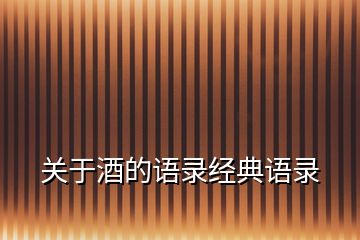 关于酒的语录经典语录